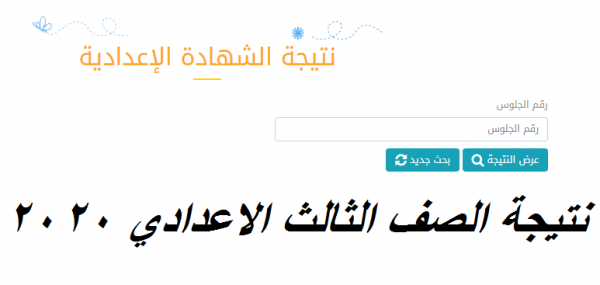 نتيجة الشهادة الإعدادية

رقم الجلوس

رقم الجلوس

عرض النتيجة

بحث جديد

نتيجة الصف الثالث الاعدادي ٢٠٢٠